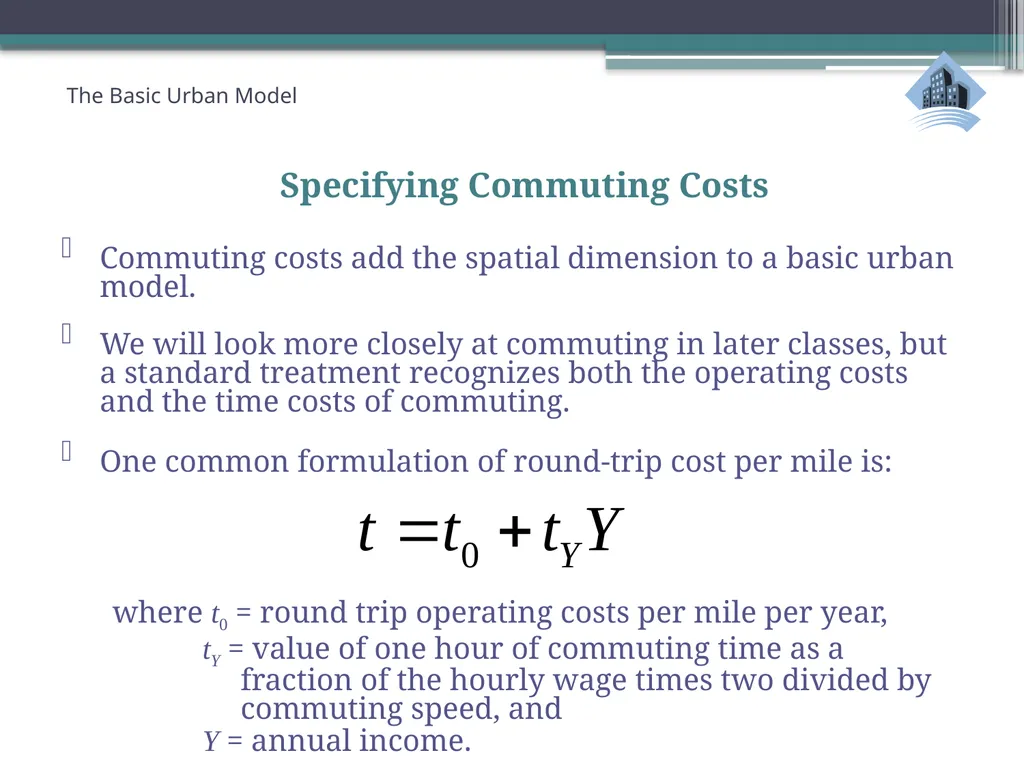 The Basic Urban Model

Specifying Commuting Costs

Commuting costs add the spatial dimension to a basic urban model.

We will look more closely at commuting in later classes, but a standard treatment recognizes both the operating costs and the time costs of commuting.

One common formulation of round-trip cost per mile is:

$t = t_0 + t_Y Y$

where $t_0$ = round trip operating costs per mile per year,
$t_Y$ = value of one hour of commuting time as a fraction of the hourly wage times two divided by commuting speed, and
$Y$ = annual income.